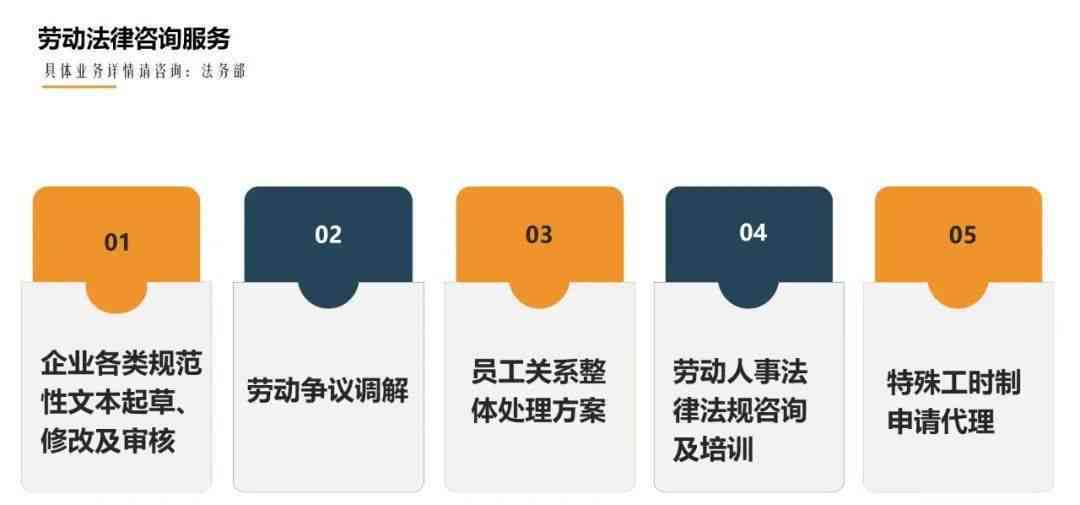 劳动法律咨询服务

具体业务详情请咨询：法务部

01

企业各类规范性文本起草、修改及审核

02

劳动争议调解

03

员工关系整体处理方案

04

劳动人事法律法规咨询及培训

05

特殊工时制申请代理